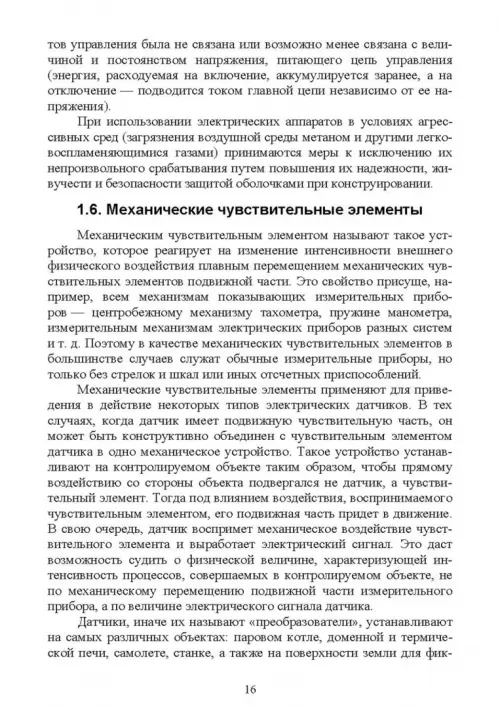 тов управления была не связана или возможно менее связана с величиной и постоянством напряжения, питающего цепь управления (энергия, расходуемая на включение, аккумулируется заранее, а на отключение — подводится током главной цепи независимо от ее напряжения).

При использовании электрических аппаратов в условиях агрессивных сред (загрязнения воздушной среды метаном и другими легковоспламеняющимися газами) принимаются меры к исключению их непроизвольного срабатывания путем повышения их надежности, живучести и безопасности защитой оболочками при конструировании.

1.6. Механические чувствительные элементы

Механическим чувствительным элементом называют такое устройство, которое реагирует на изменение интенсивности внешнего физического воздействия плавным перемещением механических чувствительных элементов подвижной части. Это свойство присуще, например, всем механизмам показывающих измерительных приборов — центробежному механизму тахометра, пружине манометра, измерительным механизмам электрических приборов разных систем и т. д. Поэтому в качестве механических чувствительных элементов в большинстве случаев служат обычные измерительные приборы, но только без стрелок и шкал или иных отсчетных приспособлений.

Механические чувствительные элементы применяют для приведения в действие некоторых типов электрических датчиков. В тех случаях, когда датчик имеет подвижную чувствительную часть, он может быть конструктивно объединен с чувствительным элементом датчика в одно механическое устройство. Такое устройство устанавливают на контролируемом объекте таким образом, чтобы прямому воздействию со стороны объекта подвергался не датчик, а чувствительный элемент. Тогда под влиянием воздействия, воспринимаемого чувствительным элементом, его подвижная часть придет в движение. В свою очередь, датчик воспримет механическое воздействие чувствительного элемента и выработает электрический сигнал. Это даст возможность судить о физической величине, характеризующей интенсивность процессов, совершаемых в контролируемом объекте, не по механическому перемещению подвижной части измерительного прибора, а по величине электрического сигнала датчика.

Датчики, иначе их называют «преобразователи», устанавливают на самых различных объектах: паровом котле, доменной и термической печи, самолете, станке, а также на поверхности земли для фик-

16